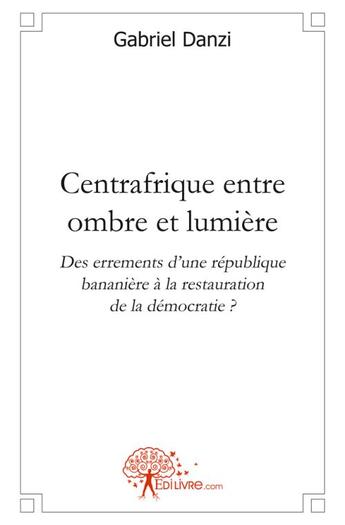 Gabriel Danzi

Centrafrique entre ombre et lumière

Des errements d'une république bananière à la restauration de la démocratie ?

EDILIVRE.com